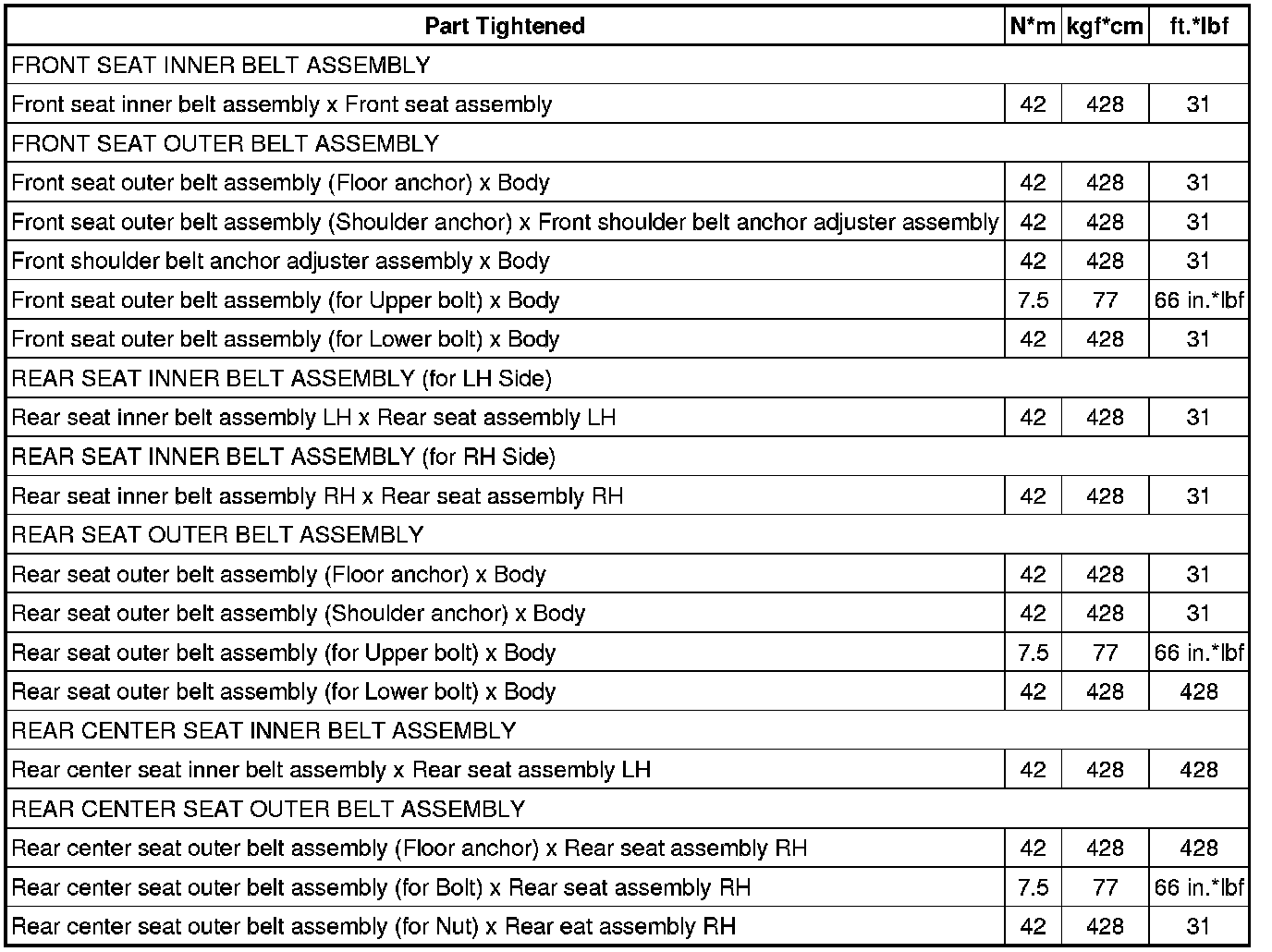 | Part Tightened | N*m | kgf*cm | ft.*lbf |
|---|---|---|---|
| FRONT SEAT INNER BELT ASSEMBLY | | | |
| Front seat inner belt assembly x Front seat assembly | 42 | 428 | 31 |
| FRONT SEAT OUTER BELT ASSEMBLY | | | |
| Front seat outer belt assembly (Floor anchor) x Body | 42 | 428 | 31 |
| Front seat outer belt assembly (Shoulder anchor) x Front shoulder belt anchor adjuster assembly | 42 | 428 | 31 |
| Front shoulder belt anchor adjuster assembly x Body | 42 | 428 | 31 |
| Front seat outer belt assembly (for Upper bolt) x Body | 7.5 | 77 | 66 in.*lbf |
| Front seat outer belt assembly (for Lower bolt) x Body | 42 | 428 | 31 |
| REAR SEAT INNER BELT ASSEMBLY (for LH Side) | | | |
| Rear seat inner belt assembly LH x Rear seat assembly LH | 42 | 428 | 31 |
| REAR SEAT INNER BELT ASSEMBLY (for RH Side) | | | |
| Rear seat inner belt assembly RH x Rear seat assembly RH | 42 | 428 | 31 |
| REAR SEAT OUTER BELT ASSEMBLY | | | |
| Rear seat outer belt assembly (Floor anchor) x Body | 42 | 428 | 31 |
| Rear seat outer belt assembly (Shoulder anchor) x Body | 42 | 428 | 31 |
| Rear seat outer belt assembly (for Upper bolt) x Body | 7.5 | 77 | 66 in.*lbf |
| Rear seat outer belt assembly (for Lower bolt) x Body | 42 | 428 | 428 |
| REAR CENTER SEAT INNER BELT ASSEMBLY | | | |
| Rear center seat inner belt assembly x Rear seat assembly LH | 42 | 428 | 428 |
| REAR CENTER SEAT OUTER BELT ASSEMBLY | | | |
| Rear center seat outer belt assembly (Floor anchor) x Rear seat assembly RH | 42 | 428 | 428 |
| Rear center seat outer belt assembly (for Bolt) x Rear seat assembly RH | 7.5 | 77 | 66 in.*lbf |
| Rear center seat outer belt assembly (for Nut) x Rear eat assembly RH | 42 | 428 | 31 |